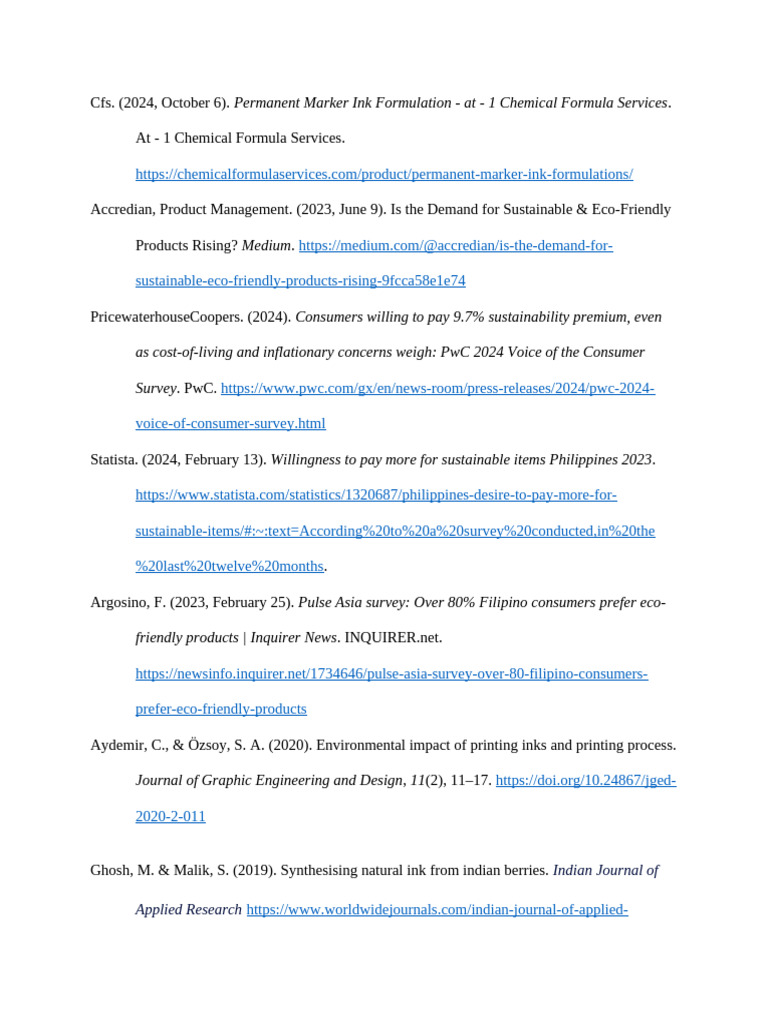 Cfs. (2024, October 6). Permanent Marker Ink Formulation - at - 1 Chemical Formula Services. At - 1 Chemical Formula Services. https://chemicalformulaservices.com/product/permanent-marker-ink-formulations/

Accredian, Product Management. (2023, June 9). Is the Demand for Sustainable & Eco-Friendly Products Rising? Medium. https://medium.com/@accredian/is-the-demand-for-sustainable-eco-friendly-products-rising-9fcca58e1e74

PricewaterhouseCoopers. (2024). Consumers willing to pay 9.7% sustainability premium, even as cost-of-living and inflationary concerns weigh: PwC 2024 Voice of the Consumer Survey. PwC. https://www.pwc.com/gx/en/news-room/press-releases/2024/pwc-2024-voice-of-consumer-survey.html

Statista. (2024, February 13). Willingness to pay more for sustainable items Philippines 2023. https://www.statista.com/statistics/1320687/philippines-desire-to-pay-more-for-sustainable-items/#:~:text=According%20to%20a%20survey%20conducted,in%20the%20last%20twelve%20months.

Argosino, F. (2023, February 25). Pulse Asia survey: Over 80% Filipino consumers prefer eco-friendly products | Inquirer News. INQUIRER.net. https://newsinfo.inquirer.net/1734646/pulse-asia-survey-over-80-filipino-consumers-prefer-eco-friendly-products

Aydemir, C., & Özsoy, S. A. (2020). Environmental impact of printing inks and printing process. Journal of Graphic Engineering and Design, 11(2), 11–17. https://doi.org/10.24867/jged-2020-2-011

Ghosh, M. & Malik, S. (2019). Synthesising natural ink from indian berries. Indian Journal of Applied Research https://www.worldwidejournals.com/indian-journal-of-applied-